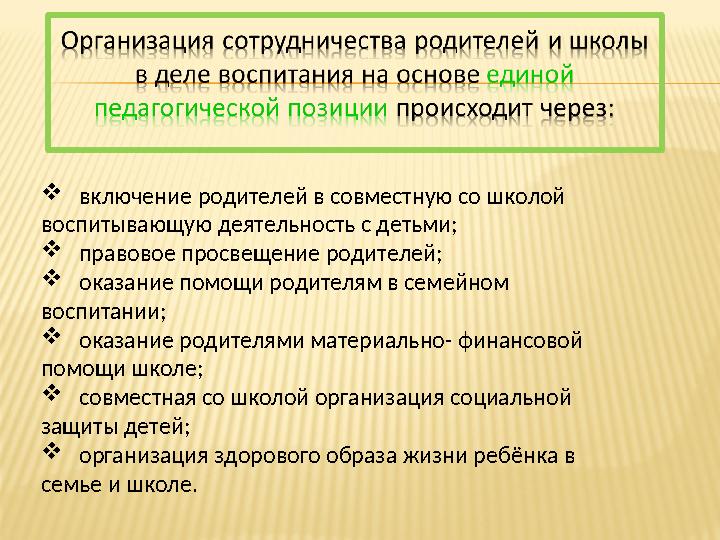 Организация сотрудничества родителей и школы в деле воспитания на основе единой педагогической позиции происходит через:

❖ включение родителей в совместную со школой воспитывающую деятельность с детьми;
❖ правовое просвещение родителей;
❖ оказание помощи родителям в семейном воспитании;
❖ оказание родителями материально- финансовой помощи школе;
❖ совместная со школой организация социальной защиты детей;
❖ организация здорового образа жизни ребёнка в семье и школе.